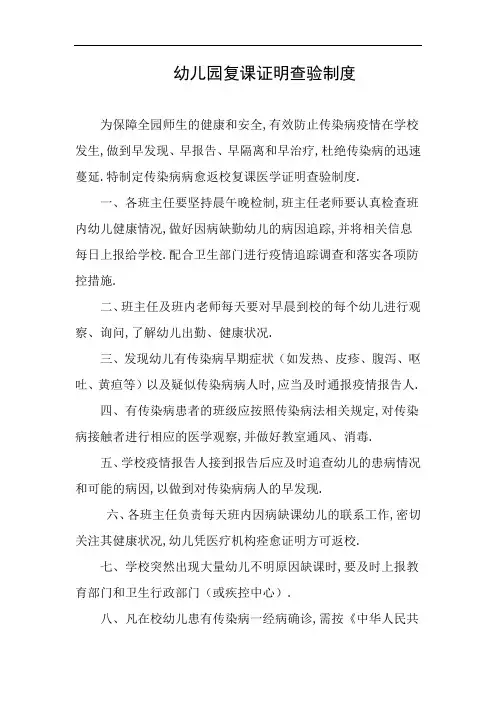 幼儿园复课证明查验制度

为保障全园师生的健康和安全，有效防止传染病疫情在学校发生，做到早发现、早报告、早隔离和早治疗，杜绝传染病的迅速蔓延．特制定传染病病愈返校复课医学证明查验制度．

一、各班主任要坚持晨午晚检制，班主任老师要认真检查班内幼儿健康情况，做好因病缺勤幼儿的病因追踪，并将相关信息每日上报给学校．配合卫生部门进行疫情追踪调查和落实各项防控措施．

二、班主任及班内老师每天要对早晨到校的每个幼儿进行观察、询问，了解幼儿出勤、健康状况．

三、发现幼儿有传染病早期症状（如发热、皮疹、腹泻、呕吐、黄疸等）以及疑似传染病病人时，应当及时通报疫情报告人．

四、有传染病患者的班级应按照传染病法相关规定，对传染病接触者进行相应的医学观察，并做好教室通风、消毒．

五、学校疫情报告人接到报告后应及时追查幼儿的患病情况和可能的病因，以做到对传染病病人的早发现．

六、各班主任负责每天班内因病缺课幼儿的联系工作，密切关注其健康状况，幼儿凭医疗机构痊愈证明方可返校．

七、学校突然出现大量幼儿不明原因缺课时，要及时上报教育部门和卫生行政部门（或疾控中心）．

八、凡在校幼儿患有传染病一经病确诊，需按《中华人民共